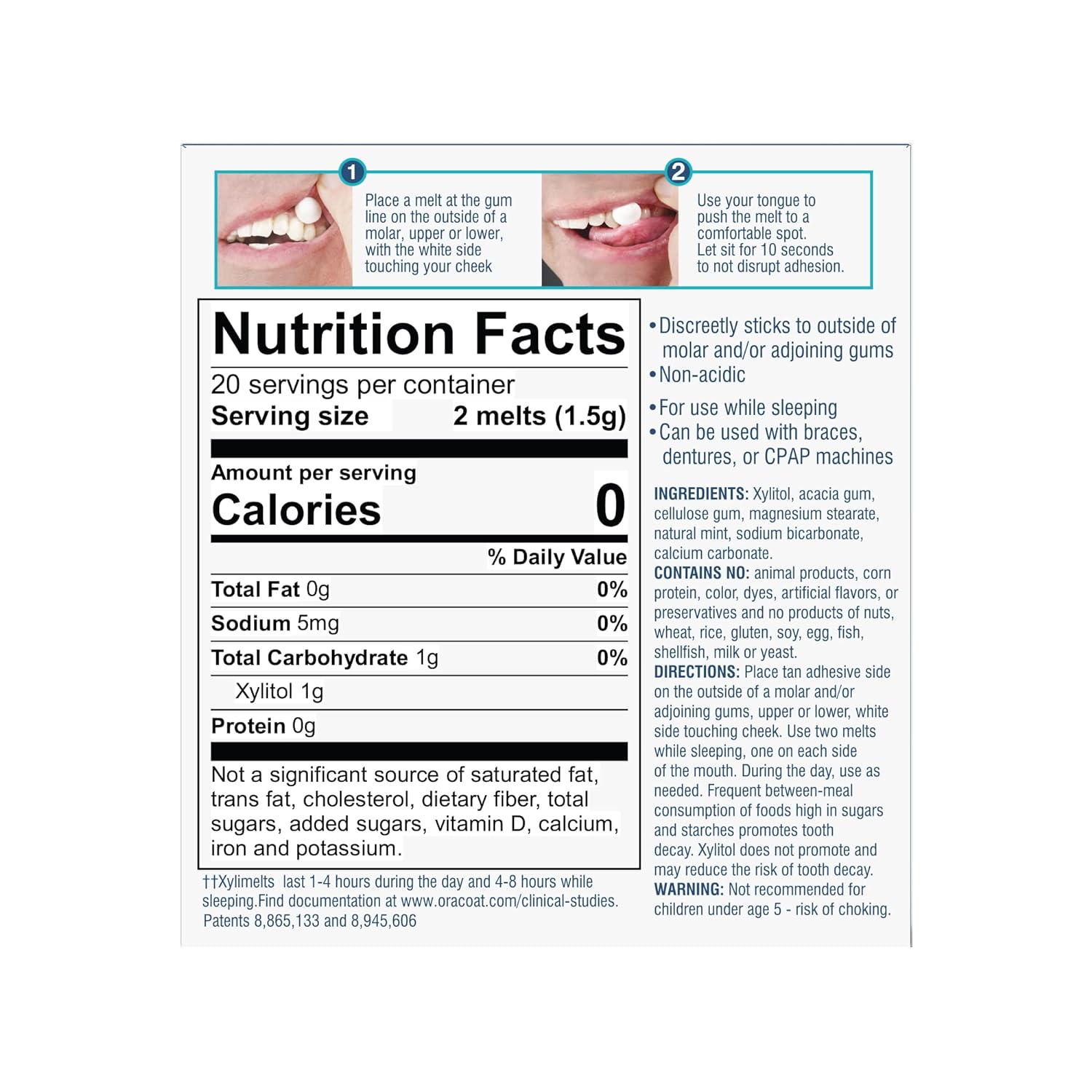 1

Place a melt at the gum line on the outside of a molar, upper or lower, with the white side touching your cheek

2

Use your tongue to push the melt to a comfortable spot. Let sit for 10 seconds to not disrupt adhesion.

Nutrition Facts

20 servings per container

Serving size 2 melts (1.5g)

Amount per serving

Calories 0

% Daily Value

Total Fat 0g 0%

Sodium 5mg 0%

Total Carbohydrate 1g 0%

Xylitol 1g

Protein 0g

Not a significant source of saturated fat, trans fat, cholesterol, dietary fiber, total sugars, added sugars, vitamin D, calcium, iron and potassium.

††Xylimelts last 1-4 hours during the day and 4-8 hours while sleeping.Find documentation at www.oracoat.com/clinical-studies. Patents 8,865,133 and 8,945,606

• Discreetly sticks to outside of molar and/or adjoining gums
• Non-acidic
• For use while sleeping
• Can be used with braces, dentures, or CPAP machines

INGREDIENTS: Xylitol, acacia gum, cellulose gum, magnesium stearate, natural mint, sodium bicarbonate, calcium carbonate.

CONTAINS NO: animal products, corn protein, color, dyes, artificial flavors, or preservatives and no products of nuts, wheat, rice, gluten, soy, egg, fish, shellfish, milk or yeast.

DIRECTIONS: Place tan adhesive side on the outside of a molar and/or adjoining gums, upper or lower, white side touching cheek. Use two melts while sleeping, one on each side of the mouth. During the day, use as needed. Frequent between-meal consumption of foods high in sugars and starches promotes tooth decay. Xylitol does not promote and may reduce the risk of tooth decay.

WARNING: Not recommended for children under age 5 - risk of choking.